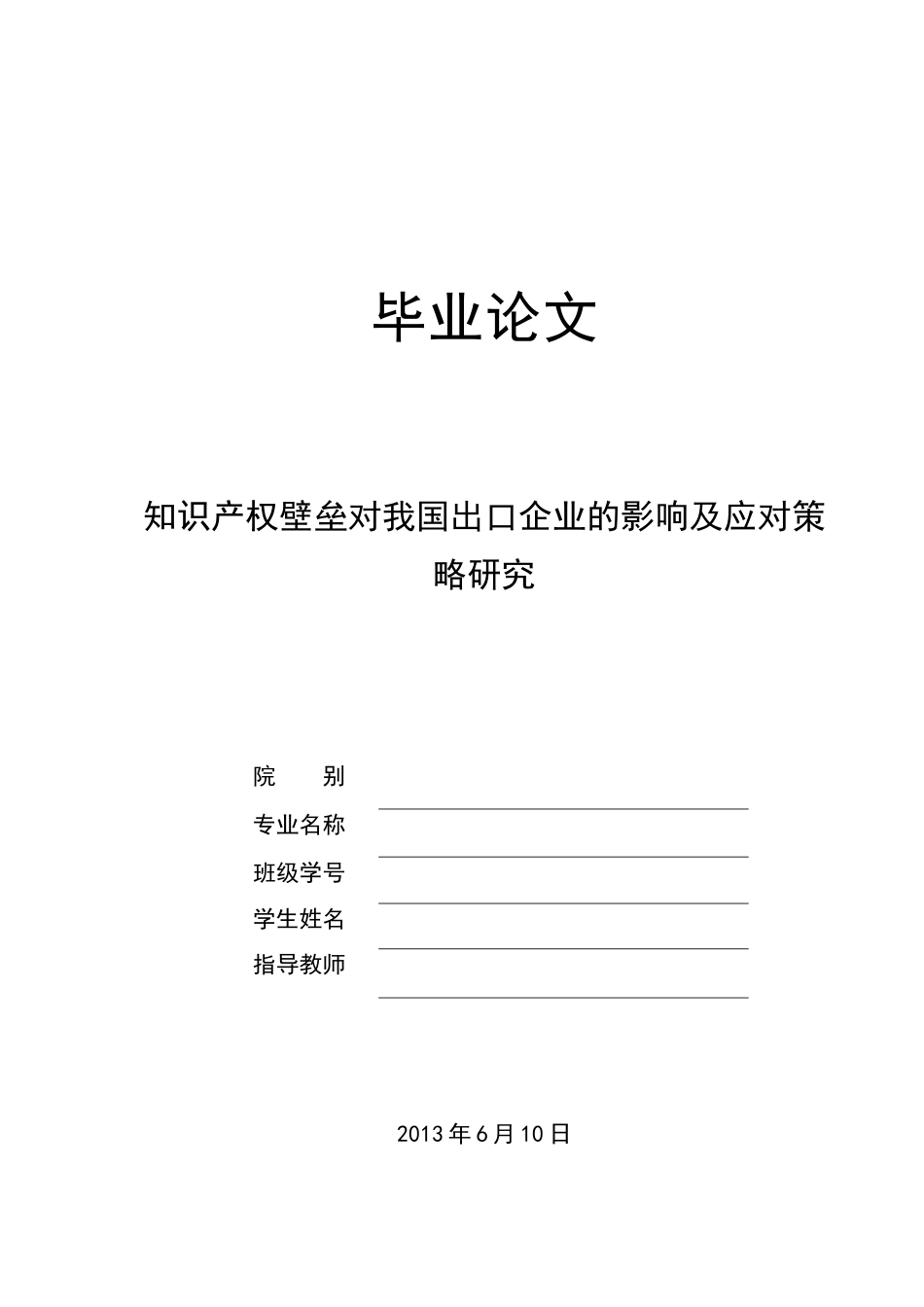 毕业论文

知识产权壁垒对我国出口企业的影响及应对策略研究

院　　别

专业名称

班级学号

学生姓名

指导教师

2013 年 6 月 10 日